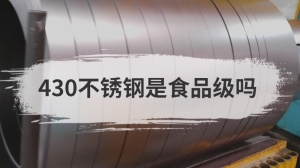 430不锈钢是食品级吗